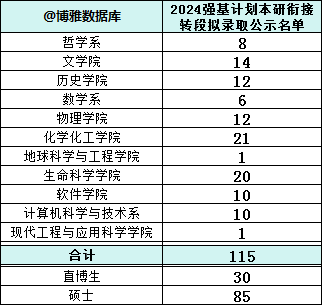 | @博雅数据库 | 2024强基计划本研衔接转段拟录取公示名单 |
|---|---|
| 哲学系 | 8 |
| 文学院 | 14 |
| 历史学院 | 12 |
| 数学系 | 6 |
| 物理学院 | 12 |
| 化学化工学院 | 21 |
| 地球科学与工程学院 | 1 |
| 生命科学学院 | 20 |
| 软件学院 | 10 |
| 计算机科学与技术系 | 10 |
| 现代工程与应用科学学院 | 1 |
| 合计 | 115 |
| 直博生 | 30 |
| 硕士 | 85 |